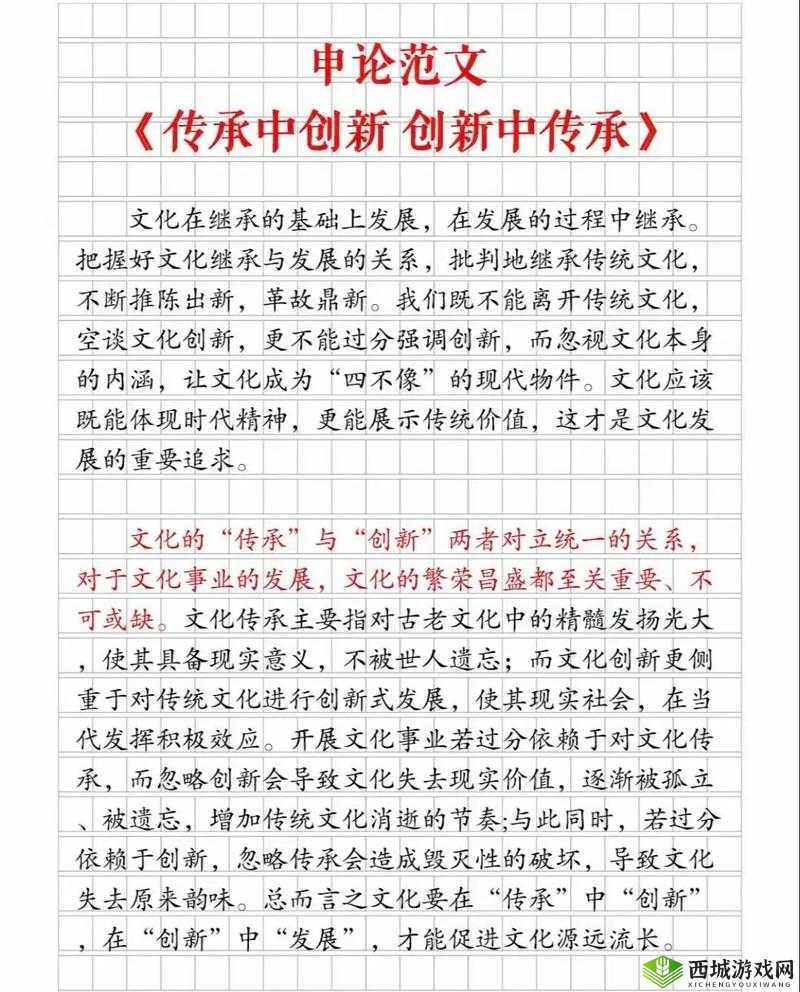 申论范文
《传承中创新 创新中传承》

文化在继承的基础上发展，在发展的过程中继承。把握好文化继承与发展的关系，批判地继承传统文化，不断推陈出新，革故鼎新。我们既不能离开传统文化，空谈文化创新，更不能过分强调创新，而忽视文化本身的内涵，让文化成为“四不像”的现代物件。文化应该既能体现时代精神，更能展示传统价值，这才是文化发展的重要追求。

文化的“传承”与“创新”两者对立统一的关系，对于文化事业的发展，文化的繁荣昌盛都至关重要、不可或缺。文化传承主要指对古老文化中的精髓发扬光大，使其具备现实意义，不被世人遗忘；而文化创新更侧重于对传统文化进行创新式发展，使其现实社会，在当代发挥积极效应。开展文化事业若过分依赖于对文化传承，而忽略创新会导致文化失去现实价值，逐渐被孤立、被遗忘，增加传统文化消逝的节奏;与此同时，若过分依赖于创新，忽略传承会造成毁灭性的破坏，导致文化失去原来韵味。总而言之文化要在“传承”中“创新”，在“创新”中“发展”，才能促进文化源远流长。

西城游戏网
XICHENGYOUXIWANG